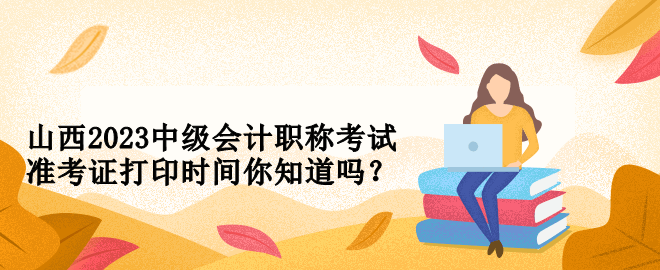 山西2023中级会计职称考试准考证打印时间你知道吗？